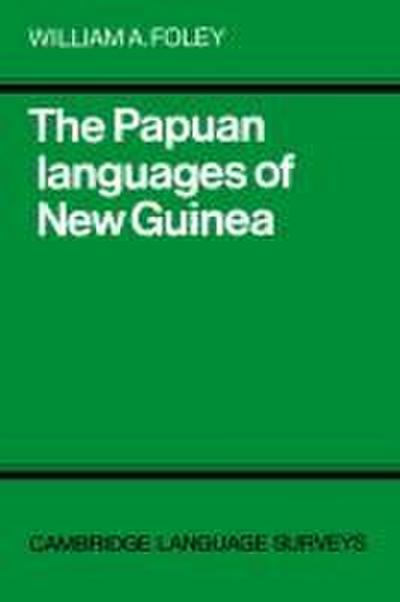 WILLIAM A. FOLEY

The Papuan languages of New Guinea

CAMBRIDGE LANGUAGE SURVEYS